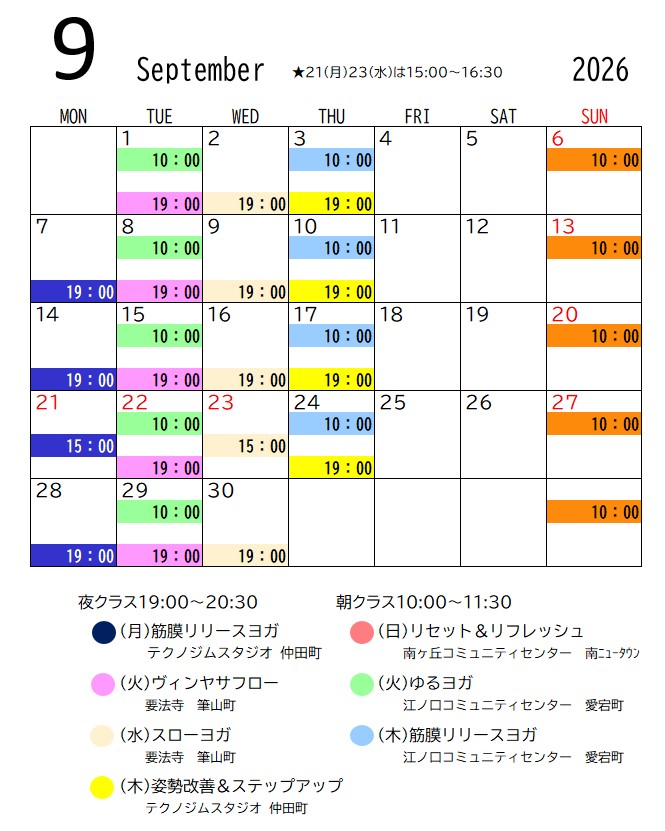 9 September ★21(月)23(水)は15:00～16:30 2026

| MON | TUE | WED | THU | FRI | SAT | SUN |
|---|---|---|---|---|---|---|
| | 1 10：00 19：00 | 2 19：00 | 3 10：00 19：00 | 4 | 5 | 6 10：00 |
| 7 19：00 | 8 10：00 19：00 | 9 19：00 | 10 10：00 19：00 | 11 | 12 | 13 10：00 |
| 14 19：00 | 15 10：00 19：00 | 16 19：00 | 17 10：00 19：00 | 18 | 19 | 20 10：00 |
| 21 15：00 | 22 10：00 19：00 | 23 15：00 | 24 10：00 19：00 | 25 | 26 | 27 10：00 |
| 28 19：00 | 29 10：00 19：00 | 30 19：00 | | | | 10：00 |

夜クラス19:00～20:30

(月)筋膜リリースヨガ
テクノジムスタジオ 仲田町

(火)ヴィンヤサフロー
要法寺 筆山町

(水)スローヨガ
要法寺 筆山町

(木)姿勢改善＆ステップアップ
テクノジムスタジオ 仲田町

朝クラス10:00～11:30

(日)リセット＆リフレッシュ
南ヶ丘コミュニティセンター 南ニュータウン

(火)ゆるヨガ
江ノ口コミュニティセンター 愛宕町

(木)筋膜リリースヨガ
江ノ口コミュニティセンター 愛宕町